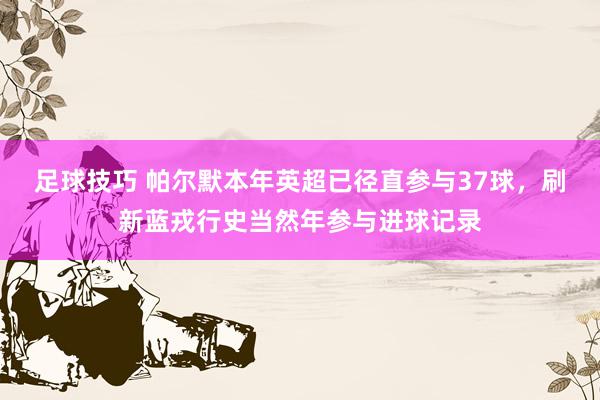 足球技巧 帕尔默本年英超已径直参与37球，刷新蓝戎行史当然年参与进球记录